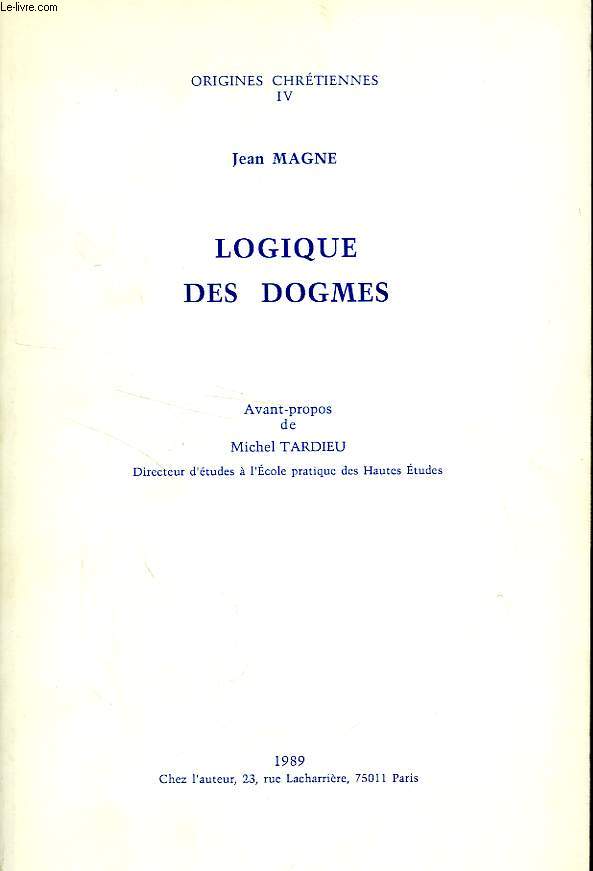 Le-livre.com

ORIGINES CHRÉTIENNES
IV

Jean MAGNE

LOGIQUE
DES DOGMES

Avant-propos
de
Michel TARDIEU
Directeur d'études à l'École pratique des Hautes Études

1989
Chez l'auteur, 23, rue Lacharrière, 75011 Paris